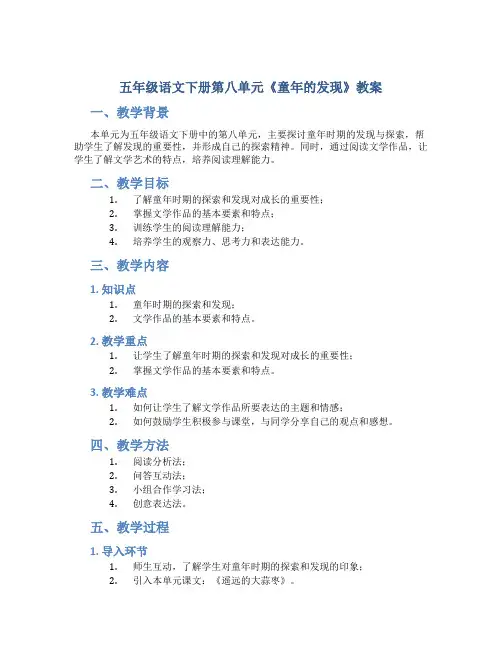 五年级语文下册第八单元《童年的发现》教案

一、教学背景

本单元为五年级语文下册中的第八单元，主要探讨童年时期的发现与探索，帮助学生了解发现的重要性，并形成自己的探索精神。同时，通过阅读文学作品，让学生了解文学艺术的特点，培养阅读理解能力。

二、教学目标

1. 了解童年时期的探索和发现对成长的重要性；
2. 掌握文学作品的基本要素和特点；
3. 训练学生的阅读理解能力；
4. 培养学生的观察力、思考力和表达能力。

三、教学内容

1. 知识点

1. 童年时期的探索和发现；
2. 文学作品的基本要素和特点。

2. 教学重点

1. 让学生了解童年时期的探索和发现对成长的重要性；
2. 掌握文学作品的基本要素和特点。

3. 教学难点

1. 如何让学生了解文学作品所要表达的主题和情感；
2. 如何鼓励学生积极参与课堂，与同学分享自己的观点和感想。

四、教学方法

1. 阅读分析法；
2. 问答互动法；
3. 小组合作学习法；
4. 创意表达法。

五、教学过程

1. 导入环节

1. 师生互动，了解学生对童年时期的探索和发现的印象；
2. 引入本单元课文：《遥远的大蒜枣》。